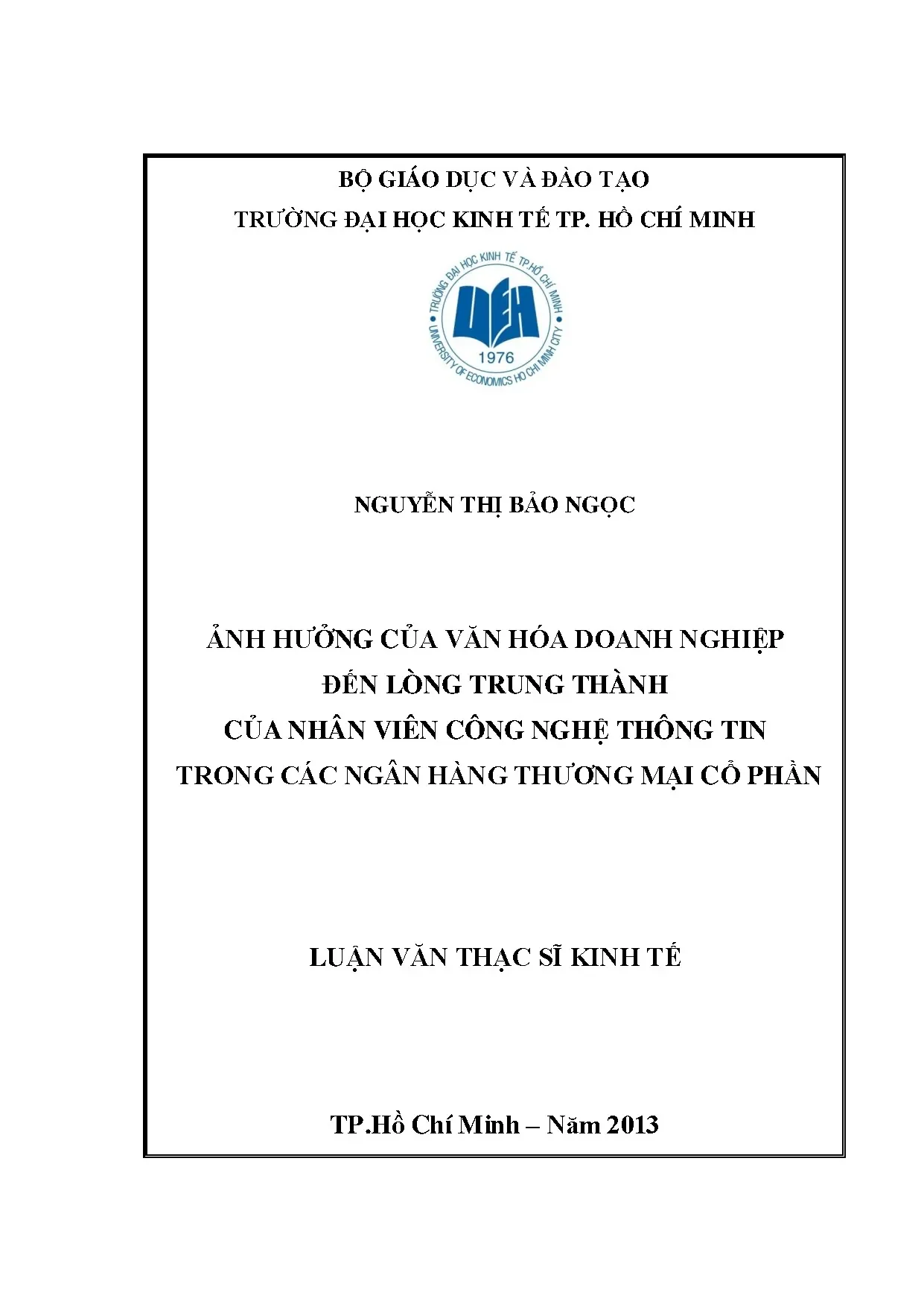 BỘ GIÁO DỤC VÀ ĐÀO TẠO
TRƯỜNG ĐẠI HỌC KINH TẾ TP. HỒ CHÍ MINH

TRƯỜNG ĐẠI HỌC KINH TẾ TP.HỒ CHÍ MINH
UEH
1976
UNIVERSITY OF ECONOMICS HO CHI MINH CITY

NGUYỄN THỊ BẢO NGỌC

ẢNH HƯỞNG CỦA VĂN HÓA DOANH NGHIỆP
ĐẾN LÒNG TRUNG THÀNH
CỦA NHÂN VIÊN CÔNG NGHỆ THÔNG TIN
TRONG CÁC NGÂN HÀNG THƯƠNG MẠI CỔ PHẦN

LUẬN VĂN THẠC SĨ KINH TẾ

TP.Hồ Chí Minh – Năm 2013